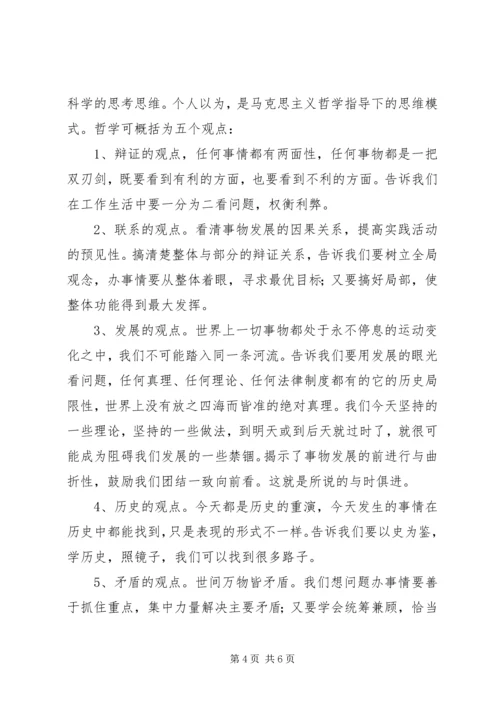 科学的思考思维。个人以为，是马克思主义哲学指导下的思维模式。哲学可概括为五个观点：

1、辩证的观点，任何事情都有两面性，任何事物都是一把双刃剑，既要看到有利的方面，也要看到不利的方面。告诉我们在工作生活中要一分为二看问题，权衡利弊。

2、联系的观点。看清事物发展的因果关系，提高实践活动的预见性。搞清楚整体与部分的辩证关系，告诉我们要树立全局观念，办事情要从整体着眼，寻求最优目标；又要搞好局部，使整体功能得到最大发挥。

3、发展的观点。世界上一切事物都处于永不停息的运动变化之中，我们不可能踏入同一条河流。告诉我们要用发展的眼光看问题，任何真理、任何理论、任何法律制度都有的它的历史局限性，世界上没有放之四海而皆准的绝对真理。我们今天坚持的一些理论，坚持的一些做法，到明天或到后天就过时了，就很可能成为阻碍我们发展的一些禁锢。揭示了事物发展的前进行与曲折性，鼓励我们团结一致向前看。这就是所说的与时俱进。

4、历史的观点。今天都是历史的重演，今天发生的事情在历史中都能找到，只是表现的形式不一样。告诉我们要以史为鉴，学历史，照镜子，我们可以找到很多路子。

5、矛盾的观点。世间万物皆矛盾。我们想问题办事情要善于抓住重点，集中力量解决主要矛盾；又要学会统筹兼顾，恰当

第4页 共6页